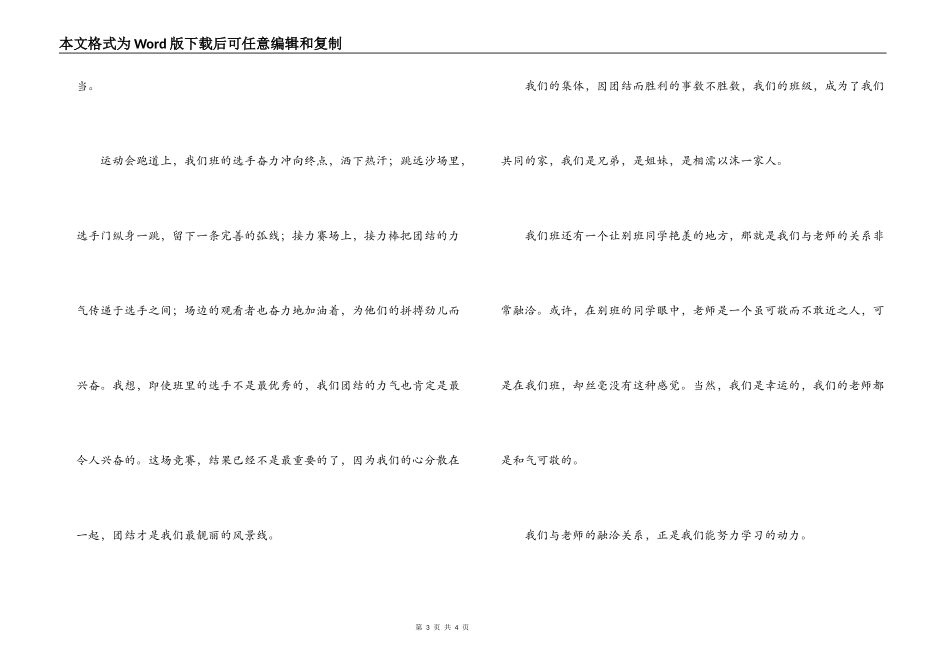 本文格式为Word版下载后可任意编辑和复制

当。

运动会跑道上，我们班的选手奋力冲向终点，洒下热汗；跳远沙场里，选手门纵身一跳，留下一条完善的弧线；接力赛场上，接力棒把团结的力气传递于选手之间；场边的观看者也奋力地加油着，为他们的拼搏劲儿而兴奋。我想，即使班里的选手不是最优秀的，我们团结的力气也肯定是最令人兴奋的。这场竞赛，结果已经不是最重要的了，因为我们的心分散在一起，团结才是我们最靓丽的风景线。

我们的集体，因团结而胜利的事数不胜数，我们的班级，成为了我们共同的家，我们是兄弟，是姐妹，是相濡以沫一家人。

我们班还有一个让别班同学艳羡的地方，那就是我们与老师的关系非常融洽。或许，在别班的同学眼中，老师是一个虽可敬而不敢近之人，可是在我们班，却丝毫没有这种感觉。当然，我们是幸运的，我们的老师都是和气可敬的。

我们与老师的融洽关系，正是我们能努力学习的动力。

第 3 页 共 4 页